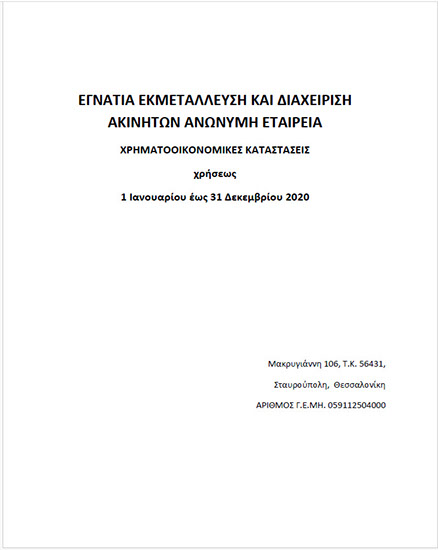 ΕΓΝΑΤΙΑ ΕΚΜΕΤΑΛΛΕΥΣΗ ΚΑΙ ΔΙΑΧΕΙΡΙΣΗ ΑΚΙΝΗΤΩΝ ΑΝΩΝΥΜΗ ΕΤΑΙΡΕΙΑ

ΧΡΗΜΑΤΟΟΙΚΟΝΟΜΙΚΕΣ ΚΑΤΑΣΤΑΣΕΙΣ

χρήσεως

1 Ιανουαρίου έως 31 Δεκεμβρίου 2020

Μακρυγιάννη 106, Τ.Κ. 56431,

Σταυρούπολη, Θεσσαλονίκη

ΑΡΙΘΜΟΣ Γ.Ε.ΜΗ. 059112504000